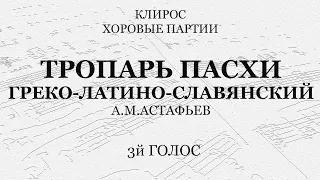 КЛИРОС
ХОРОВЫЕ ПАРТИИ

ТРОПАРЬ ПАСХИ
ГРЕКО-ЛАТИНО-СЛАВЯНСКИЙ
А.М.АСТАФЬЕВ

3й ГОЛОС